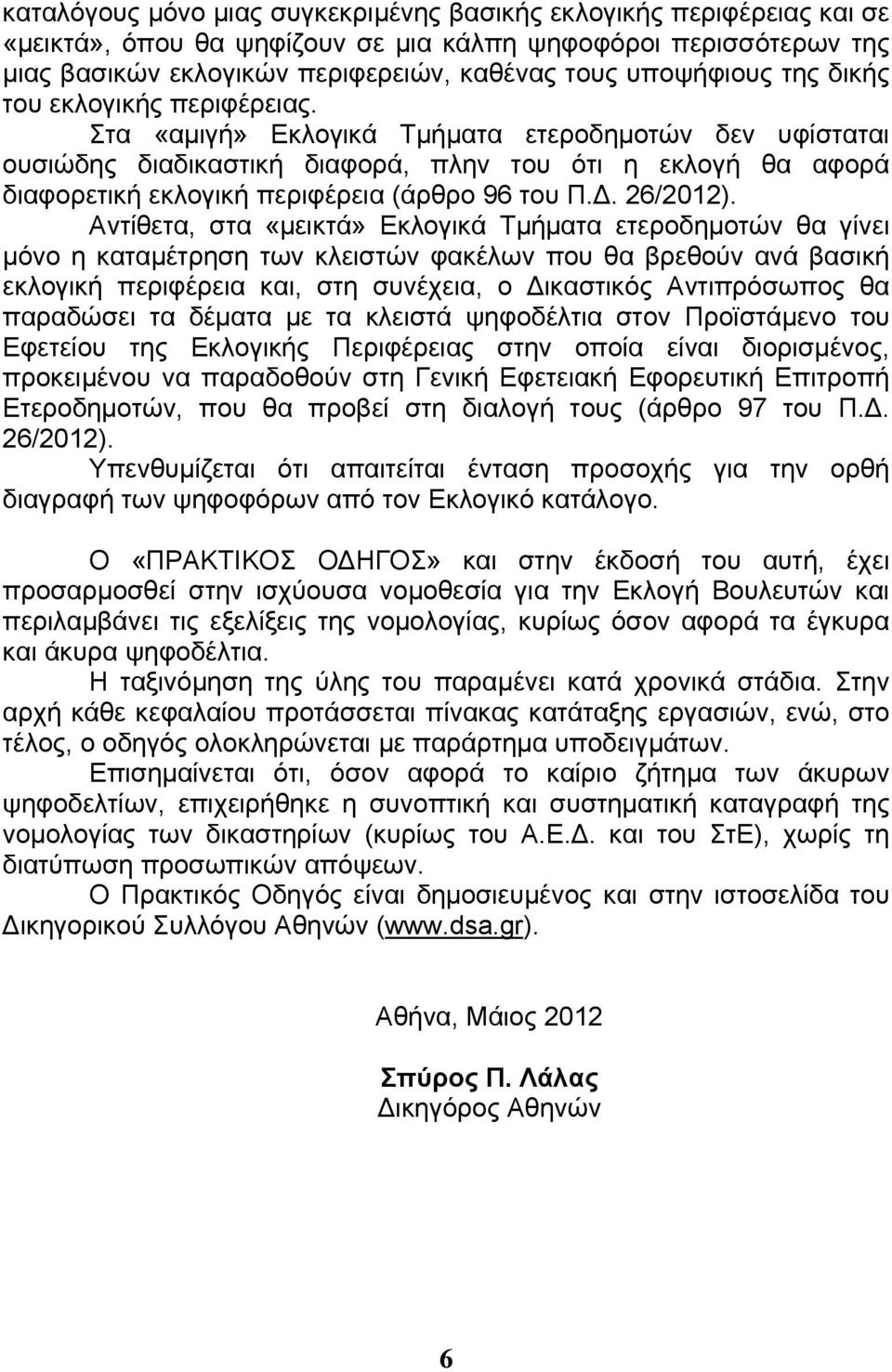 καταλόγους μόνο μιας συγκεκριμένης βασικής εκλογικής περιφέρειας και σε «μεικτά», όπου θα ψηφίζουν σε μια κάλπη ψηφοφόροι περισσότερων της μιας βασικών εκλογικών περιφερειών, καθένας τους υποψήφιους της δικής του εκλογικής περιφέρειας.

Στα «αμιγή» Εκλογικά Τμήματα ετεροδημοτών δεν υφίσταται ουσιώδης διαδικαστική διαφορά, πλην του ότι η εκλογή θα αφορά διαφορετική εκλογική περιφέρεια (άρθρο 96 του Π.Δ. 26/2012).

Αντίθετα, στα «μεικτά» Εκλογικά Τμήματα ετεροδημοτών θα γίνει μόνο η καταμέτρηση των κλειστών φακέλων που θα βρεθούν ανά βασική εκλογική περιφέρεια και, στη συνέχεια, ο Δικαστικός Αντιπρόσωπος θα παραδώσει τα δέματα με τα κλειστά ψηφοδέλτια στον Προϊστάμενο του Εφετείου της Εκλογικής Περιφέρειας στην οποία είναι διορισμένος, προκειμένου να παραδοθούν στη Γενική Εφετειακή Εφορευτική Επιτροπή Ετεροδημοτών, που θα προβεί στη διαλογή τους (άρθρο 97 του Π.Δ. 26/2012).

Υπενθυμίζεται ότι απαιτείται ένταση προσοχής για την ορθή διαγραφή των ψηφοφόρων από τον Εκλογικό κατάλογο.

Ο «ΠΡΑΚΤΙΚΟΣ ΟΔΗΓΟΣ» και στην έκδοσή του αυτή, έχει προσαρμοσθεί στην ισχύουσα νομοθεσία για την Εκλογή Βουλευτών και περιλαμβάνει τις εξελίξεις της νομολογίας, κυρίως όσον αφορά τα έγκυρα και άκυρα ψηφοδέλτια.

Η ταξινόμηση της ύλης του παραμένει κατά χρονικά στάδια. Στην αρχή κάθε κεφαλαίου προτάσσεται πίνακας κατάταξης εργασιών, ενώ, στο τέλος, ο οδηγός ολοκληρώνεται με παράρτημα υποδειγμάτων.

Επισημαίνεται ότι, όσον αφορά το καίριο ζήτημα των άκυρων ψηφοδελτίων, επιχειρήθηκε η συνοπτική και συστηματική καταγραφή της νομολογίας των δικαστηρίων (κυρίως του Α.Ε.Δ. και του ΣτΕ), χωρίς τη διατύπωση προσωπικών απόψεων.

Ο Πρακτικός Οδηγός είναι δημοσιευμένος και στην ιστοσελίδα του Δικηγορικού Συλλόγου Αθηνών (www.dsa.gr).

Αθήνα, Μάιος 2012

Σπύρος Π. Λάλας
Δικηγόρος Αθηνών

6